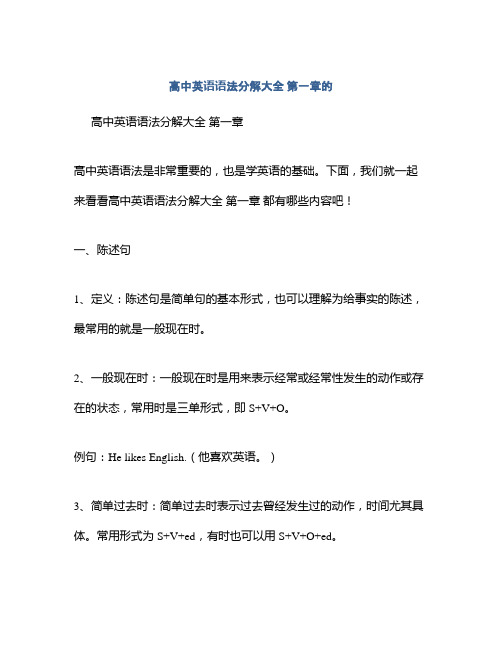 高中英语语法分解大全 第一章的

高中英语语法分解大全 第一章

高中英语语法是非常重要的，也是学英语的基础。下面，我们就一起来看看高中英语语法分解大全 第一章 都有哪些内容吧！

一、陈述句

1、定义：陈述句是简单句的基本形式，也可以理解为给事实的陈述，最常用的就是一般现在时。

2、一般现在时：一般现在时是用来表示经常或经常性发生的动作或存在的状态，常用时是三单形式，即 S+V+O。

例句：He likes English.（他喜欢英语。）

3、简单过去时：简单过去时表示过去曾经发生过的动作，时间尤其具体。常用形式为 S+V+ed，有时也可以用 S+V+O+ed。